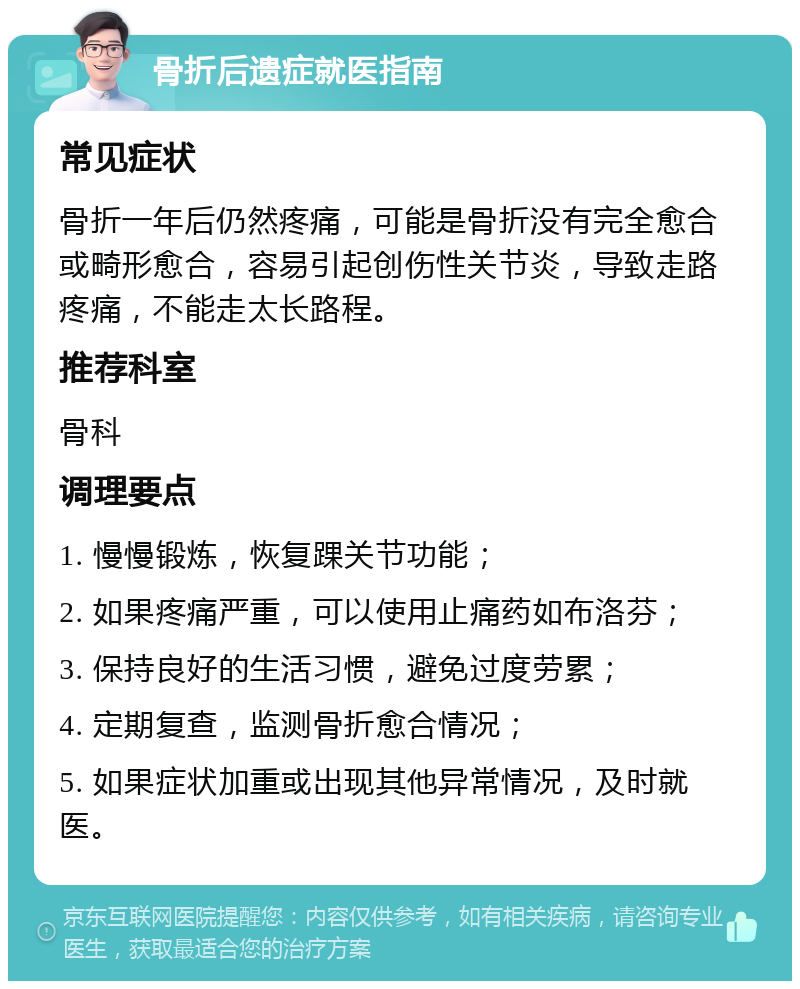 骨折后遗症就医指南

常见症状

骨折一年后仍然疼痛，可能是骨折没有完全愈合或畸形愈合，容易引起创伤性关节炎，导致走路疼痛，不能走太长路程。

推荐科室

骨科

调理要点

1. 慢慢锻炼，恢复踝关节功能；

2. 如果疼痛严重，可以使用止痛药如布洛芬；

3. 保持良好的生活习惯，避免过度劳累；

4. 定期复查，监测骨折愈合情况；

5. 如果症状加重或出现其他异常情况，及时就医。

京东互联网医院提醒您：内容仅供参考，如有相关疾病，请咨询专业医生，获取最适合您的治疗方案